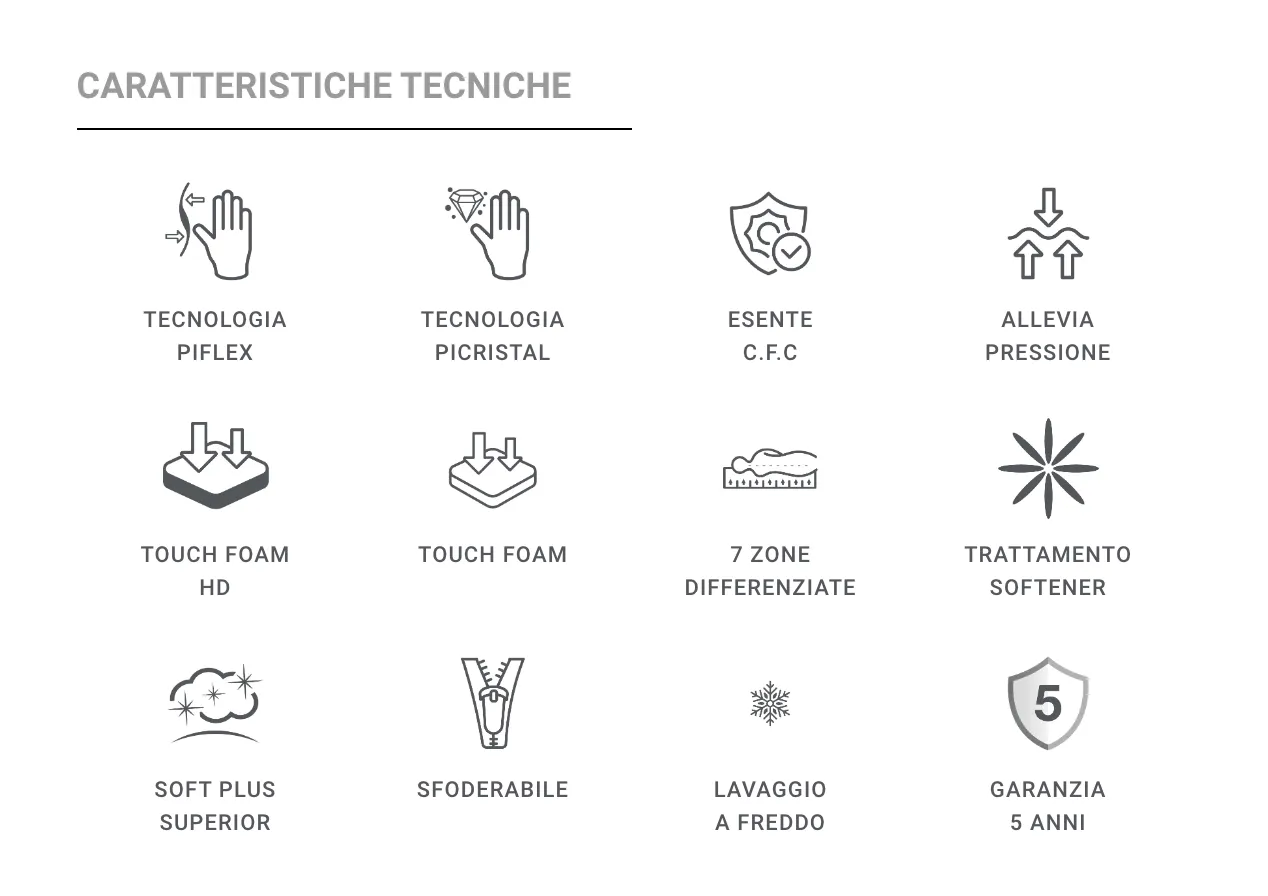 CARATTERISTICHE TECNICHE

TECNOLOGIA PIFLEX

TECNOLOGIA PICRISTAL

ESENTE C.F.C

ALLEVIA PRESSIONE

TOUCH FOAM HD

TOUCH FOAM

7 ZONE DIFFERENZIATE

TRATTAMENTO SOFTENER

SOFT PLUS SUPERIOR

SFODERABILE

LAVAGGIO A FREDDO

5

GARANZIA 5 ANNI